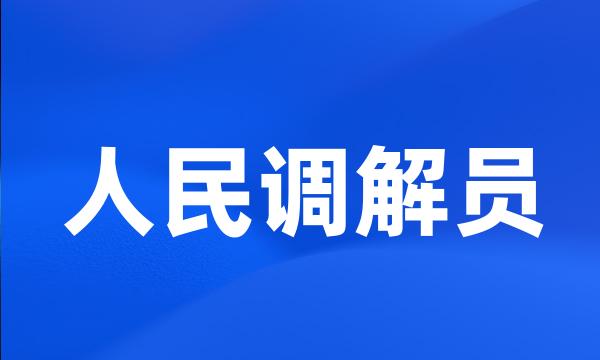 人民调解员